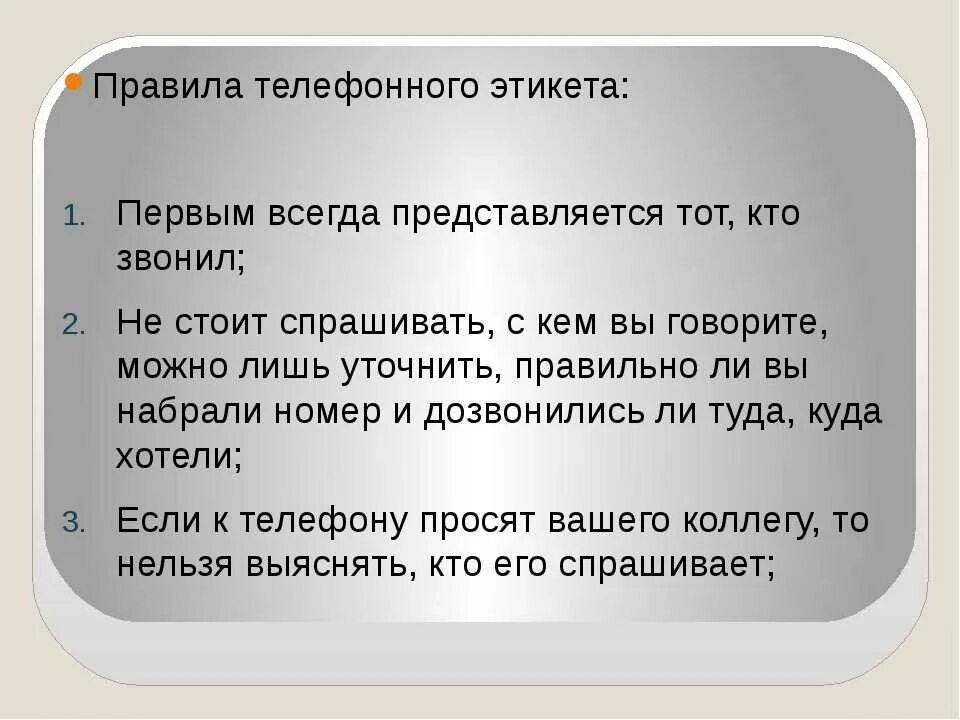 Правила телефонного этикета:

1. Первым всегда представляется тот, кто звонил;
2. Не стоит спрашивать, с кем вы говорите, можно лишь уточнить, правильно ли вы набрали номер и дозвонились ли туда, куда хотели;
3. Если к телефону просят вашего коллегу, то нельзя выяснять, кто его спрашивает;